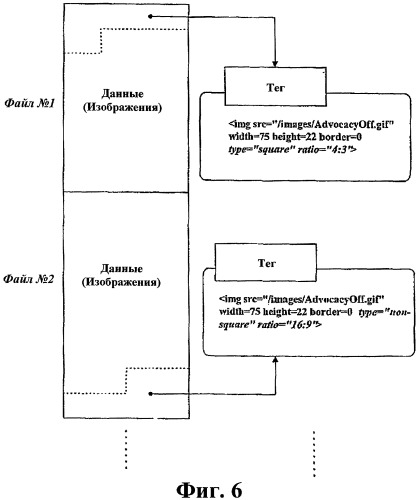 Файл №1

Данные
(Изображения)

Тег

<img src="/images/AdvocacyOff.gif" width=75 height=22 border=0 type="square" ratio="4:3">

Файл №2

Данные
(Изображения)

Тег

<img src="/images/AdvocacyOff.gif" width=75 height=22 border=0 type="non-square" ratio="16:9">

Фиг. 6